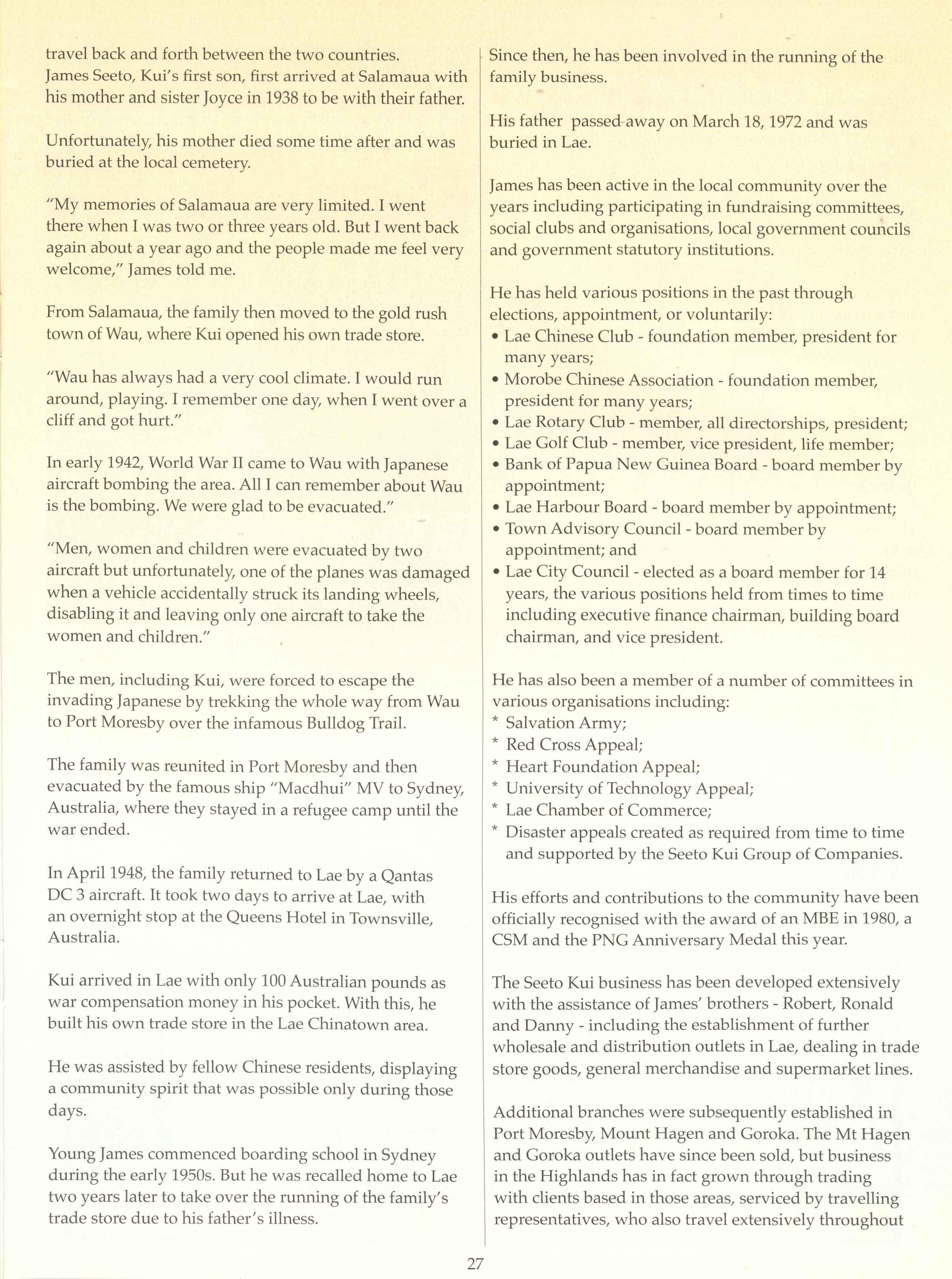 travel back and forth between the two countries. James Seeto, Kui's first son, first arrived at Salamaua with his mother and sister Joyce in 1938 to be with their father.

Unfortunately, his mother died some time after and was buried at the local cemetery.

"My memories of Salamaua are very limited. I went there when I was two or three years old. But I went back again about a year ago and the people made me feel very welcome," James told me.

From Salamaua, the family then moved to the gold rush town of Wau, where Kui opened his own trade store.

"Wau has always had a very cool climate. I would run around, playing. I remember one day, when I went over a cliff and got hurt."

In early 1942, World War II came to Wau with Japanese aircraft bombing the area. All I can remember about Wau is the bombing. We were glad to be evacuated."

"Men, women and children were evacuated by two aircraft but unfortunately, one of the planes was damaged when a vehicle accidentally struck its landing wheels, disabling it and leaving only one aircraft to take the women and children."

The men, including Kui, were forced to escape the invading Japanese by trekking the whole way from Wau to Port Moresby over the infamous Bulldog Trail.

The family was reunited in Port Moresby and then evacuated by the famous ship "Macdhui" MV to Sydney, Australia, where they stayed in a refugee camp until the war ended.

In April 1948, the family returned to Lae by a Qantas DC 3 aircraft. It took two days to arrive at Lae, with an overnight stop at the Queens Hotel in Townsville, Australia.

Kui arrived in Lae with only 100 Australian pounds as war compensation money in his pocket. With this, he built his own trade store in the Lae Chinatown area.

He was assisted by fellow Chinese residents, displaying a community spirit that was possible only during those days.

Young James commenced boarding school in Sydney during the early 1950s. But he was recalled home to Lae two years later to take over the running of the family's trade store due to his father's illness.

Since then, he has been involved in the running of the family business.

His father passed away on March 18, 1972 and was buried in Lae.

James has been active in the local community over the years including participating in fundraising committees, social clubs and organisations, local government councils and government statutory institutions.

He has held various positions in the past through elections, appointment, or voluntarily:
• Lae Chinese Club - foundation member, president for many years;
• Morobe Chinese Association - foundation member, president for many years;
• Lae Rotary Club - member, all directorships, president;
• Lae Golf Club - member, vice president, life member;
• Bank of Papua New Guinea Board - board member by appointment;
• Lae Harbour Board - board member by appointment;
• Town Advisory Council - board member by appointment; and
• Lae City Council - elected as a board member for 14 years, the various positions held from times to time including executive finance chairman, building board chairman, and vice president.

He has also been a member of a number of committees in various organisations including:
* Salvation Army;
* Red Cross Appeal;
* Heart Foundation Appeal;
* University of Technology Appeal;
* Lae Chamber of Commerce;
* Disaster appeals created as required from time to time and supported by the Seeto Kui Group of Companies.

His efforts and contributions to the community have been officially recognised with the award of an MBE in 1980, a CSM and the PNG Anniversary Medal this year.

The Seeto Kui business has been developed extensively with the assistance of James' brothers - Robert, Ronald and Danny - including the establishment of further wholesale and distribution outlets in Lae, dealing in trade store goods, general merchandise and supermarket lines.

Additional branches were subsequently established in Port Moresby, Mount Hagen and Goroka. The Mt Hagen and Goroka outlets have since been sold, but business in the Highlands has in fact grown through trading with clients based in those areas, serviced by travelling representatives, who also travel extensively throughout

27